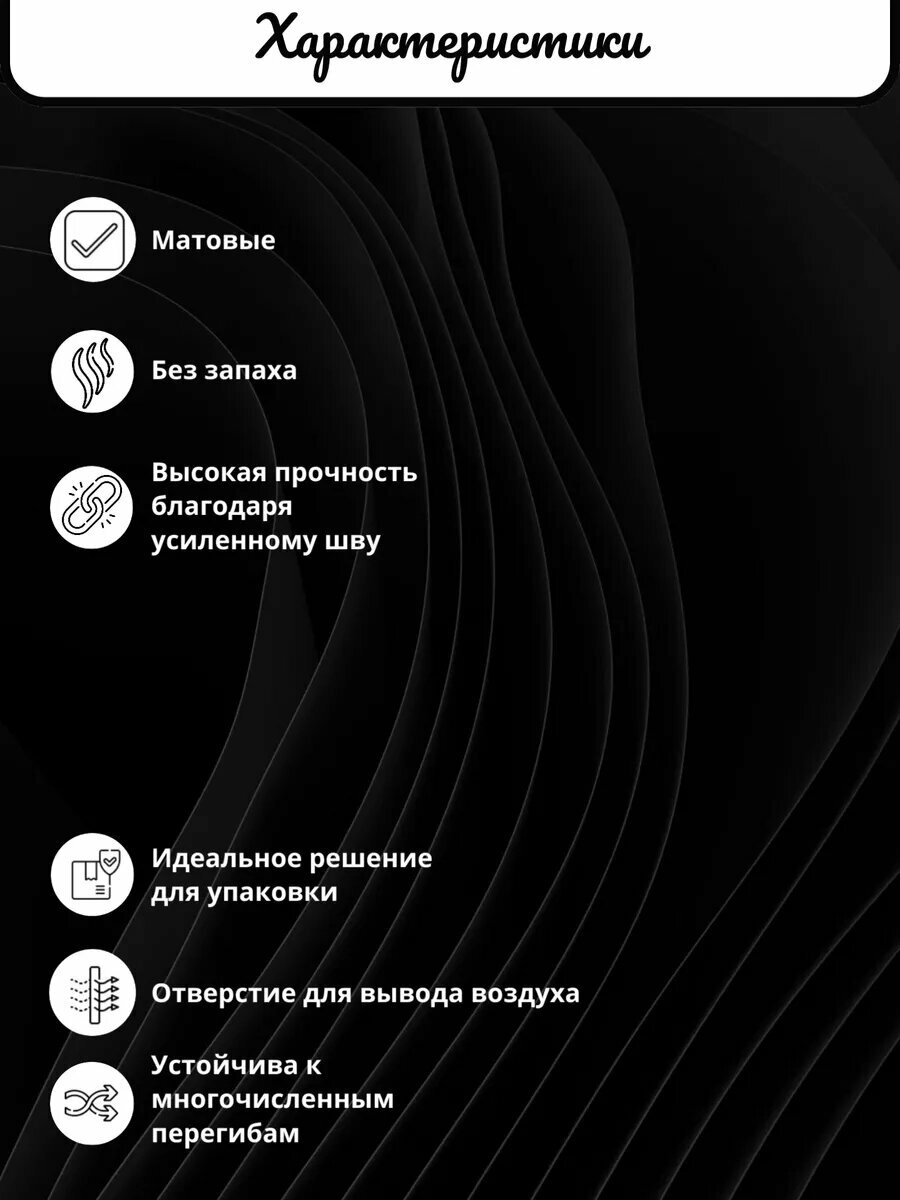 Характеристики

Матовые

Без запаха

Высокая прочность благодаря усиленному шву

Идеальное решение для упаковки

Отверстие для вывода воздуха

Устойчива к многочисленным перегибам